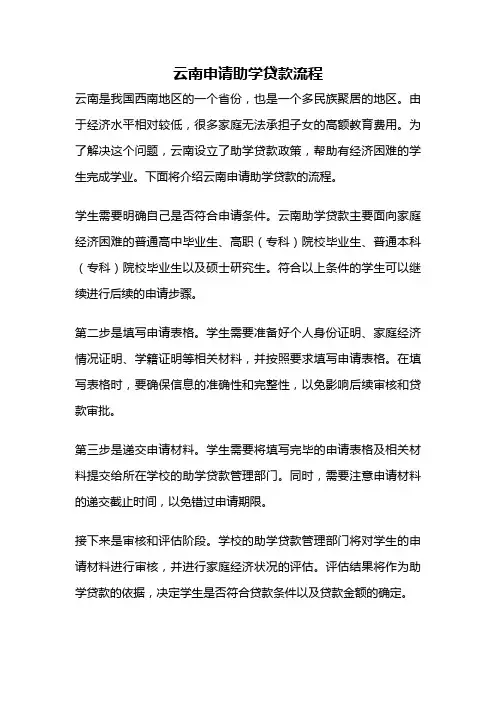 云南申请助学贷款流程

云南是我国西南地区的一个省份，也是一个多民族聚居的地区。由于经济水平相对较低，很多家庭无法承担子女的高额教育费用。为了解决这个问题，云南设立了助学贷款政策，帮助有经济困难的学生完成学业。下面将介绍云南申请助学贷款的流程。

学生需要明确自己是否符合申请条件。云南助学贷款主要面向家庭经济困难的普通高中毕业生、高职（专科）院校毕业生、普通本科（专科）院校毕业生以及硕士研究生。符合以上条件的学生可以继续进行后续的申请步骤。

第二步是填写申请表格。学生需要准备好个人身份证明、家庭经济情况证明、学籍证明等相关材料，并按照要求填写申请表格。在填写表格时，要确保信息的准确性和完整性，以免影响后续审核和贷款审批。

第三步是递交申请材料。学生需要将填写完毕的申请表格及相关材料提交给所在学校的助学贷款管理部门。同时，需要注意申请材料的递交截止时间，以免错过申请期限。

接下来是审核和评估阶段。学校的助学贷款管理部门将对学生的申请材料进行审核，并进行家庭经济状况的评估。评估结果将作为助学贷款的依据，决定学生是否符合贷款条件以及贷款金额的确定。